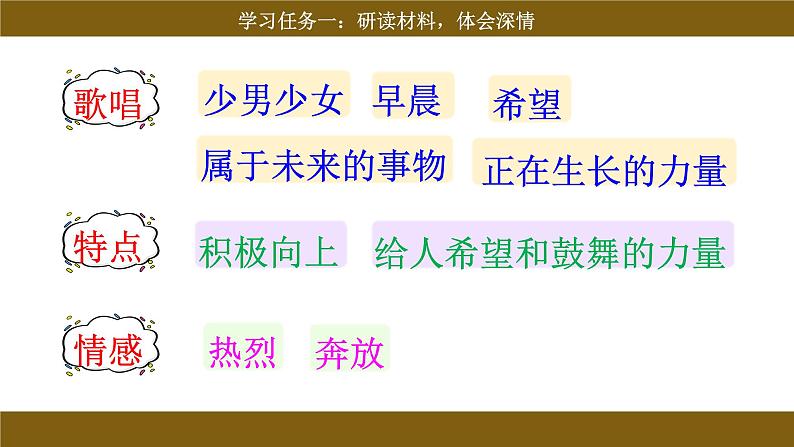 学习任务一：研读材料，体会深情

歌唱 少男少女 早晨 希望
属于未来的事物 正在生长的力量

特点 积极向上 给人希望和鼓舞的力量

情感 热烈 奔放